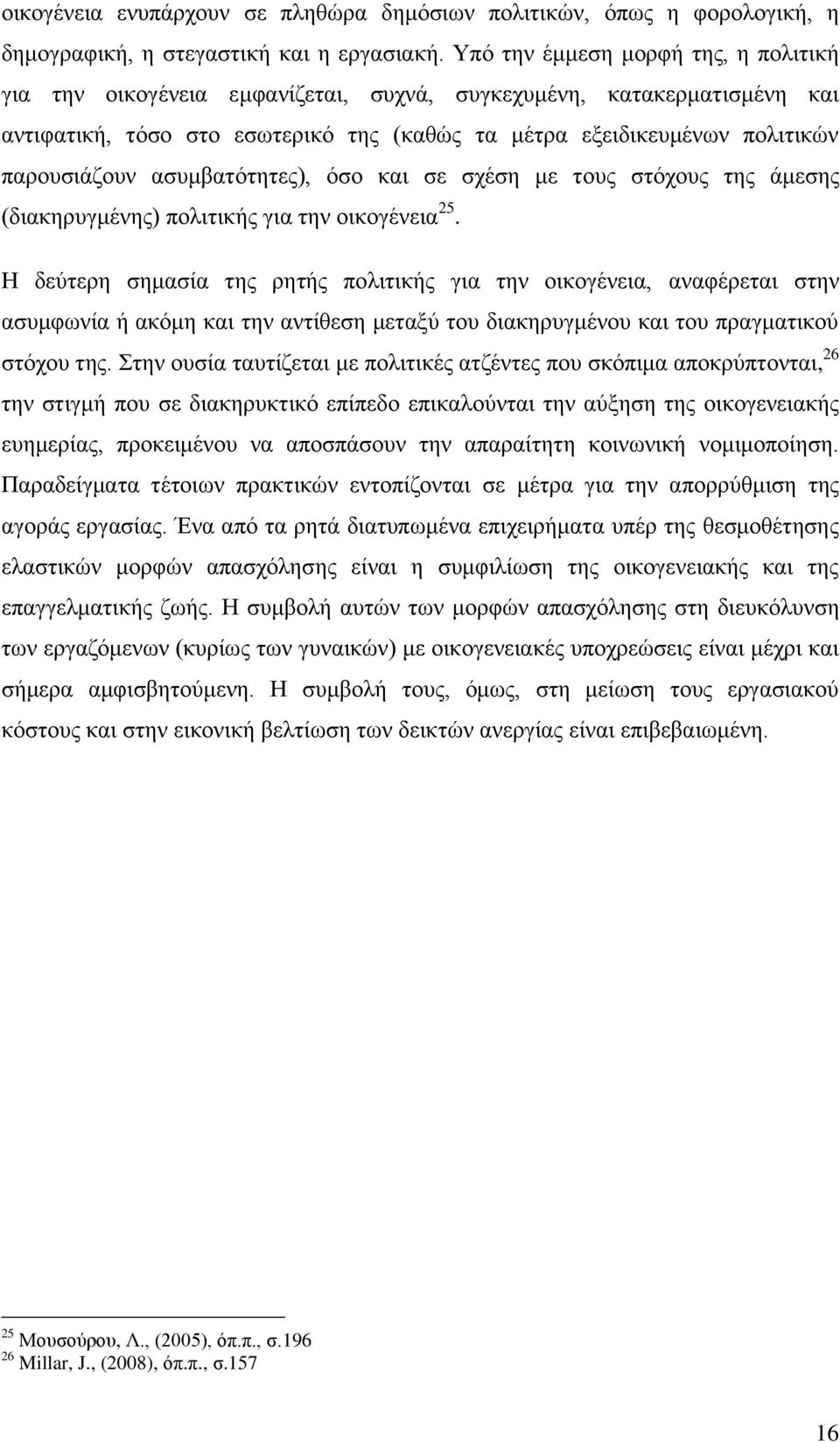 οικογένεια ενυπάρχουν σε πληθώρα δημόσιων πολιτικών, όπως η φορολογική, η δημογραφική, η στεγαστική και η εργασιακή. Υπό την έμμεση μορφή της, η πολιτική για την οικογένεια εμφανίζεται, συχνά, συγκεχυμένη, κατακερματισμένη και αντιφατική, τόσο στο εσωτερικό της (καθώς τα μέτρα εξειδικευμένων πολιτικών παρουσιάζουν ασυμβατότητες), όσο και σε σχέση με τους στόχους της άμεσης (διακηρυγμένης) πολιτικής για την οικογένεια$^{25}$.

Η δεύτερη σημασία της ρητής πολιτικής για την οικογένεια, αναφέρεται στην ασυμφωνία ή ακόμη και την αντίθεση μεταξύ του διακηρυγμένου και του πραγματικού στόχου της. Στην ουσία ταυτίζεται με πολιτικές ατζέντες που σκόπιμα αποκρύπτονται,$^{26}$ την στιγμή που σε διακηρυκτικό επίπεδο επικαλούνται την αύξηση της οικογενειακής ευημερίας, προκειμένου να αποσπάσουν την απαραίτητη κοινωνική νομιμοποίηση. Παραδείγματα τέτοιων πρακτικών εντοπίζονται σε μέτρα για την απορρύθμιση της αγοράς εργασίας. Ένα από τα ρητά διατυπωμένα επιχειρήματα υπέρ της θεσμοθέτησης ελαστικών μορφών απασχόλησης είναι η συμφιλίωση της οικογενειακής και της επαγγελματικής ζωής. Η συμβολή αυτών των μορφών απασχόλησης στη διευκόλυνση των εργαζόμενων (κυρίως των γυναικών) με οικογενειακές υποχρεώσεις είναι μέχρι και σήμερα αμφισβητούμενη. Η συμβολή τους, όμως, στη μείωση τους εργασιακού κόστους και στην εικονική βελτίωση των δεικτών ανεργίας είναι επιβεβαιωμένη.

$^{25}$ Μουσούρου, Λ., (2005), όπ.π., σ.196
$^{26}$ Millar, J., (2008), όπ.π., σ.157

16